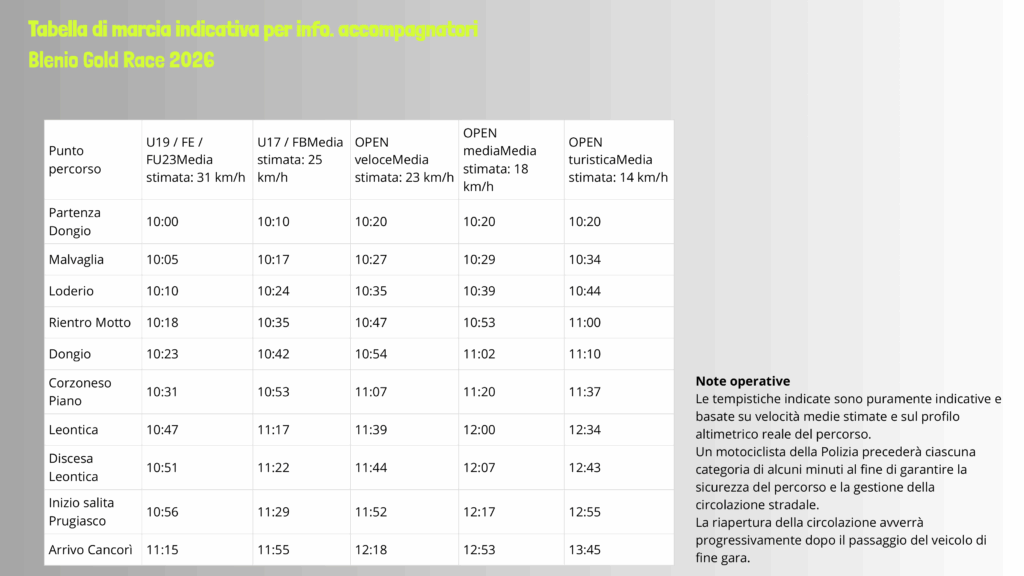 Tabella di marcia indicativa per info. accompagnatori
Blenio Gold Race 2026

| Punto percorso | U19 / FE / FU23Media stimata: 31 km/h | U17 / FBMedia stimata: 25 km/h | OPEN veloceMedia stimata: 23 km/h | OPEN mediaMedia stimata: 18 km/h | OPEN turisticaMedia stimata: 14 km/h |
|---|---|---|---|---|---|
| Partenza Dongio | 10:00 | 10:10 | 10:20 | 10:20 | 10:20 |
| Malvaglia | 10:05 | 10:17 | 10:27 | 10:29 | 10:34 |
| Loderio | 10:10 | 10:24 | 10:35 | 10:39 | 10:44 |
| Rientro Motto | 10:18 | 10:35 | 10:47 | 10:53 | 11:00 |
| Dongio | 10:23 | 10:42 | 10:54 | 11:02 | 11:10 |
| Corzoneso Piano | 10:31 | 10:53 | 11:07 | 11:20 | 11:37 |
| Leontica | 10:47 | 11:17 | 11:39 | 12:00 | 12:34 |
| Discesa Leontica | 10:51 | 11:22 | 11:44 | 12:07 | 12:43 |
| Inizio salita Prugiasco | 10:56 | 11:29 | 11:52 | 12:17 | 12:55 |
| Arrivo Cancorì | 11:15 | 11:55 | 12:18 | 12:53 | 13:45 |

Note operative
Le tempistiche indicate sono puramente indicative e basate su velocità medie stimate e sul profilo altimetrico reale del percorso.
Un motociclista della Polizia precederà ciascuna categoria di alcuni minuti al fine di garantire la sicurezza del percorso e la gestione della circolazione stradale.
La riapertura della circolazione avverrà progressivamente dopo il passaggio del veicolo di fine gara.